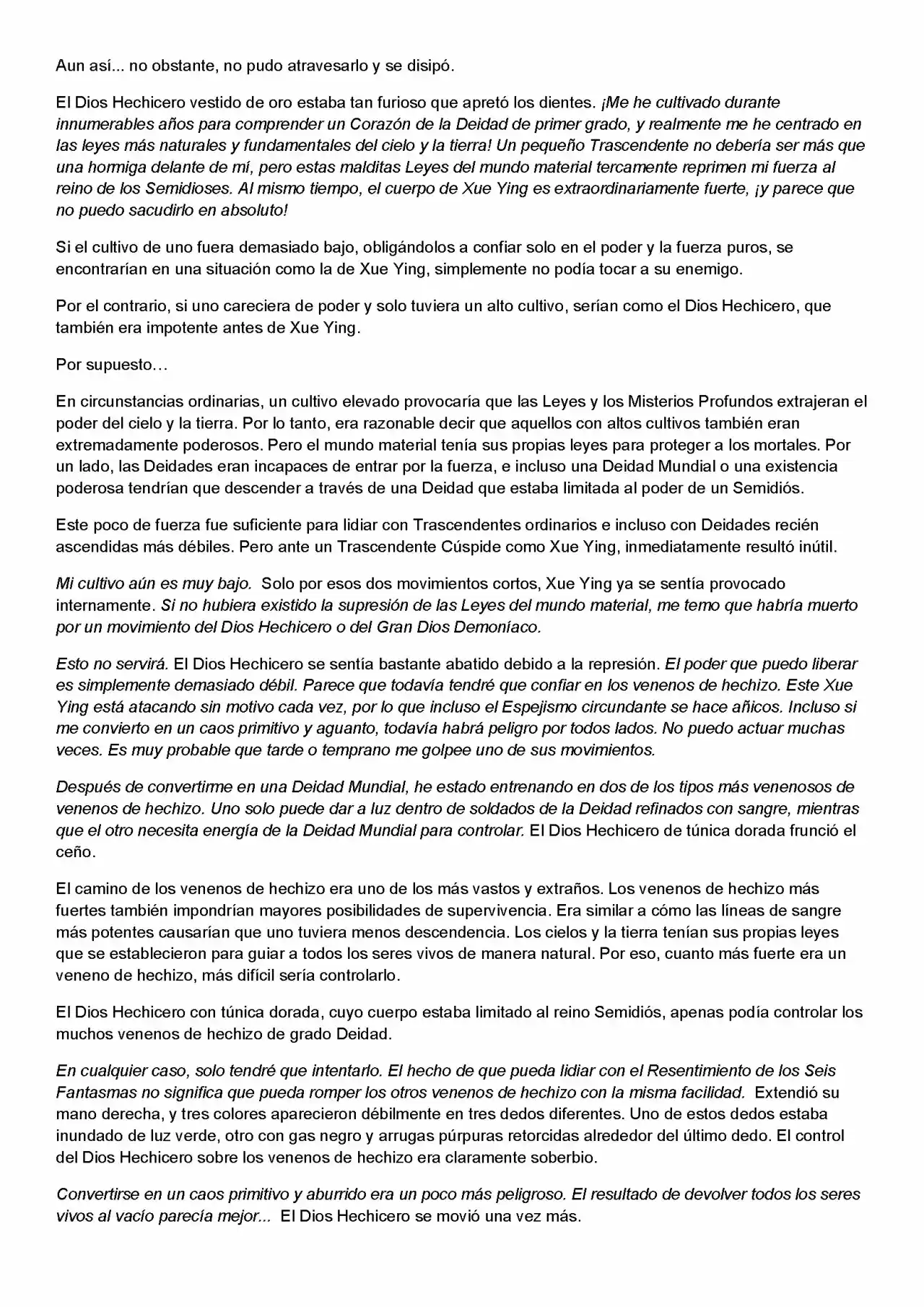 Aun así... no obstante, no pudo atravesarlo y se disipó.

El Dios Hechicero vestido de oro estaba tan furioso que apretó los dientes. ¡Me he cultivado durante innumerables años para comprender un Corazón de la Deidad de primer grado, y realmente me he centrado en las leyes más naturales y fundamentales del cielo y la tierra! Un pequeño Trascendente no debería ser más que una hormiga delante de mí, pero estas malditas Leyes del mundo material tercamente reprimen mi fuerza al reino de los Semidioses. Al mismo tiempo, el cuerpo de Xue Ying es extraordinariamente fuerte, ¡y parece que no puedo sacudirlo en absoluto!

Si el cultivo de uno fuera demasiado bajo, obligándolos a confiar solo en el poder y la fuerza puros, se encontrarían en una situación como la de Xue Ying, simplemente no podía tocar a su enemigo.

Por el contrario, si uno careciera de poder y solo tuviera un alto cultivo, serían como el Dios Hechicero, que también era impotente antes de Xue Ying.

Por supuesto…

En circunstancias ordinarias, un cultivo elevado provocaría que las Leyes y los Misterios Profundos extrajeran el poder del cielo y la tierra. Por lo tanto, era razonable decir que aquellos con altos cultivos también eran extremadamente poderosos. Pero el mundo material tenía sus propias leyes para proteger a los mortales. Por un lado, las Deidades eran incapaces de entrar por la fuerza, e incluso una Deidad Mundial o una existencia poderosa tendrían que descender a través de una Deidad que estaba limitada al poder de un Semidiós.

Este poco de fuerza fue suficiente para lidiar con Trascendentes ordinarios e incluso con Deidades recién ascendidas más débiles. Pero ante un Trascendente Cúspide como Xue Ying, inmediatamente resultó inútil.

Mi cultivo aún es muy bajo. Solo por esos dos movimientos cortos, Xue Ying ya se sentía provocado internamente. Si no hubiera existido la supresión de las Leyes del mundo material, me temo que habría muerto por un movimiento del Dios Hechicero o del Gran Dios Demoníaco.

Esto no servirá. El Dios Hechicero se sentía bastante abatido debido a la represión. El poder que puedo liberar es simplemente demasiado débil. Parece que todavía tendré que confiar en los venenos de hechizo. Este Xue Ying está atacando sin motivo cada vez, por lo que incluso el Espejismo circundante se hace añicos. Incluso si me convierto en un caos primitivo y aguanto, todavía habrá peligro por todos lados. No puedo actuar muchas veces. Es muy probable que tarde o temprano me golpee uno de sus movimientos.

Después de convertirme en una Deidad Mundial, he estado entrenando en dos de los tipos más venenosos de venenos de hechizo. Uno solo puede dar a luz dentro de soldados de la Deidad refinados con sangre, mientras que el otro necesita energía de la Deidad Mundial para controlar. El Dios Hechicero de túnica dorada frunció el ceño.

El camino de los venenos de hechizo era uno de los más vastos y extraños. Los venenos de hechizo más fuertes también impondrían mayores posibilidades de supervivencia. Era similar a cómo las líneas de sangre más potentes causarían que uno tuviera menos descendencia. Los cielos y la tierra tenían sus propias leyes que se establecieron para guiar a todos los seres vivos de manera natural. Por eso, cuanto más fuerte era un veneno de hechizo, más difícil sería controlarlo.

El Dios Hechicero con túnica dorada, cuyo cuerpo estaba limitado al reino Semidiós, apenas podía controlar los muchos venenos de hechizo de grado Deidad.

En cualquier caso, solo tendré que intentarlo. El hecho de que pueda lidiar con el Resentimiento de los Seis Fantasmas no significa que pueda romper los otros venenos de hechizo con la misma facilidad. Extendió su mano derecha, y tres colores aparecieron débilmente en tres dedos diferentes. Uno de estos dedos estaba inundado de luz verde, otro con gas negro y arrugas púrpuras retorcidas alrededor del último dedo. El control del Dios Hechicero sobre los venenos de hechizo era claramente soberbio.

Convertirse en un caos primitivo y aburrido era un poco más peligroso. El resultado de devolver todos los seres vivos al vacío parecía mejor... El Dios Hechicero se movió una vez más.